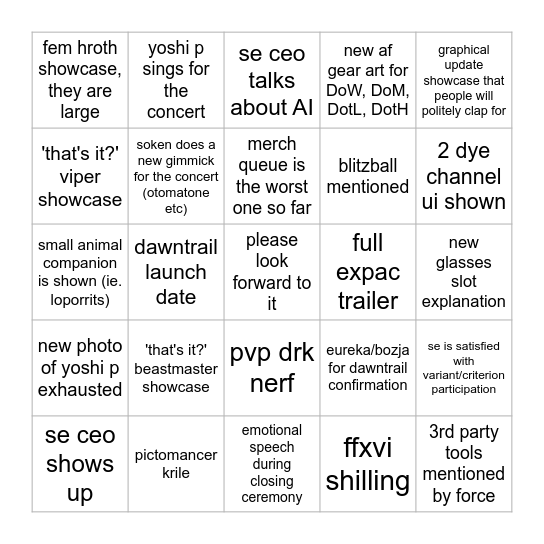 | fem hroth showcase, they are large | yoshi p sings for the concert | se ceo talks about AI | new af gear art for DoW, DoM, DotL, DotH | graphical update showcase that people will politely clap for |
|---|---|---|---|---|
| 'that's it?' viper showcase | soken does a new gimmick for the concert (otomatone etc) | merch queue is the worst one so far | blitzball mentioned | 2 dye channel ui shown |
| small animal companion is shown (ie. loporrits) | dawntrail launch date | please look forward to it | full expac trailer | new glasses slot explanation |
| new photo of yoshi p exhausted | 'that's it?' beastmaster showcase | pvp drk nerf | eureka/bozja for dawntrail confirmation | se is satisfied with variant/criterion participation |
| se ceo shows up | pictomancer krile | emotional speech during closing ceremony | ffxvi shilling | 3rd party tools mentioned by force |